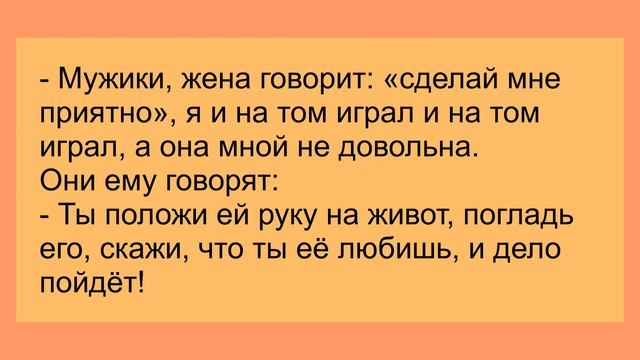 - Мужики, жена говорит: «сделай мне приятно», я и на том играл и на том играл, а она мной не довольна.
Они ему говорят:
- Ты положи ей руку на живот, погладь его, скажи, что ты её любишь, и дело пойдёт!